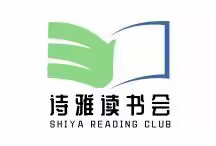 诗雅读书会
SHIYA READING CLUB